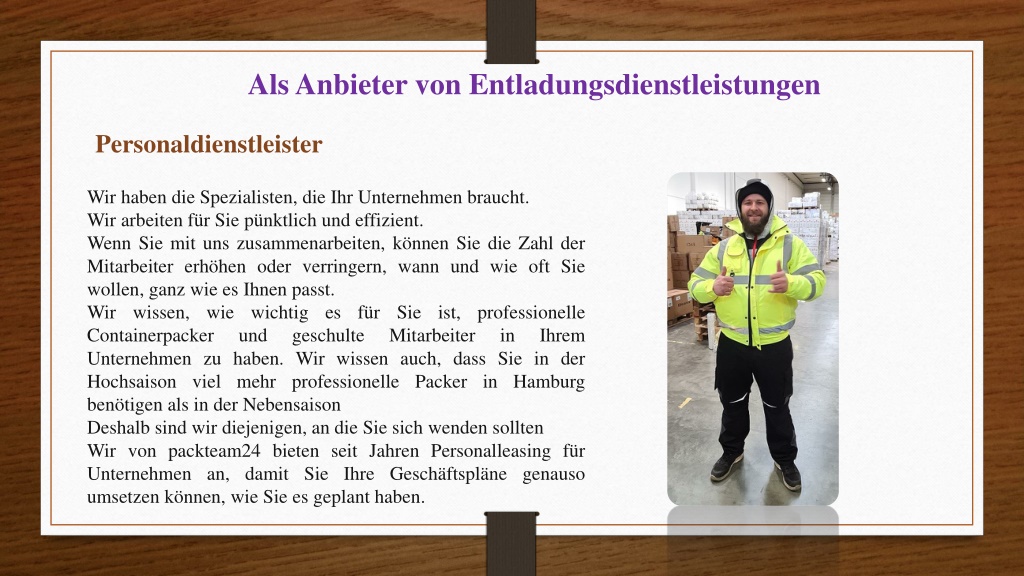 Als Anbieter von Entladungsdienstleistungen

Personaldienstleister

Wir haben die Spezialisten, die Ihr Unternehmen braucht.
Wir arbeiten für Sie pünktlich und effizient.
Wenn Sie mit uns zusammenarbeiten, können Sie die Zahl der Mitarbeiter erhöhen oder verringern, wann und wie oft Sie wollen, ganz wie es Ihnen passt.
Wir wissen, wie wichtig es für Sie ist, professionelle Containerpacker und geschulte Mitarbeiter in Ihrem Unternehmen zu haben. Wir wissen auch, dass Sie in der Hochsaison viel mehr professionelle Packer in Hamburg benötigen als in der Nebensaison
Deshalb sind wir diejenigen, an die Sie sich wenden sollten
Wir von packteam24 bieten seit Jahren Personalleasing für Unternehmen an, damit Sie Ihre Geschäftspläne genauso umsetzen können, wie Sie es geplant haben.